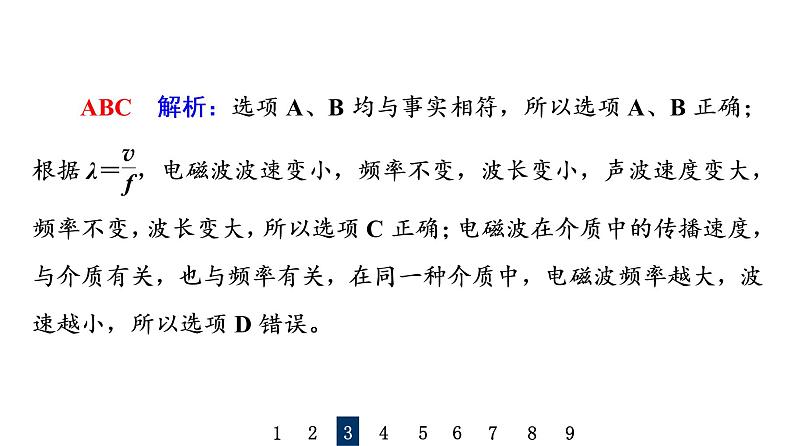 ABC　解析：选项 A、B 均与事实相符，所以选项 A、B 正确；根据 $\lambda=\frac{v}{f}$，电磁波波速变小，频率不变，波长变小，声波速度变大，频率不变，波长变大，所以选项 C 正确；电磁波在介质中的传播速度，与介质有关，也与频率有关，在同一种介质中，电磁波频率越大，波速越小，所以选项 D 错误。

1 2 3 4 5 6 7 8 9